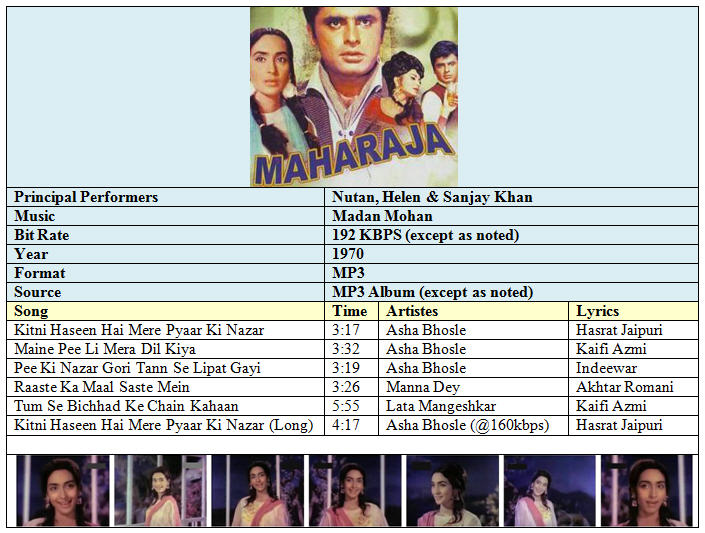 MAHARAJA

| Principal Performers | Nutan, Helen & Sanjay Khan |
|---|---|
| Music | Madan Mohan |
| Bit Rate | 192 KBPS (except as noted) |
| Year | 1970 |
| Format | MP3 |
| Source | MP3 Album (except as noted) |

| Song | Time | Artistes | Lyrics |
|---|---|---|---|
| Kitni Haseen Hai Mere Pyaar Ki Nazar | 3:17 | Asha Bhosle | Hasrat Jaipuri |
| Maine Pee Li Mera Dil Kiya | 3:32 | Asha Bhosle | Kaifi Azmi |
| Pee Ki Nazar Gori Tann Se Lipat Gayi | 3:19 | Asha Bhosle | Indeewar |
| Raaste Ka Maal Saste Mein | 3:26 | Manna Dey | Akhtar Romani |
| Tum Se Bichhad Ke Chain Kahaan | 5:55 | Lata Mangeshkar | Kaifi Azmi |
| Kitni Haseen Hai Mere Pyaar Ki Nazar (Long) | 4:17 | Asha Bhosle (@160kbps) | Hasrat Jaipuri |